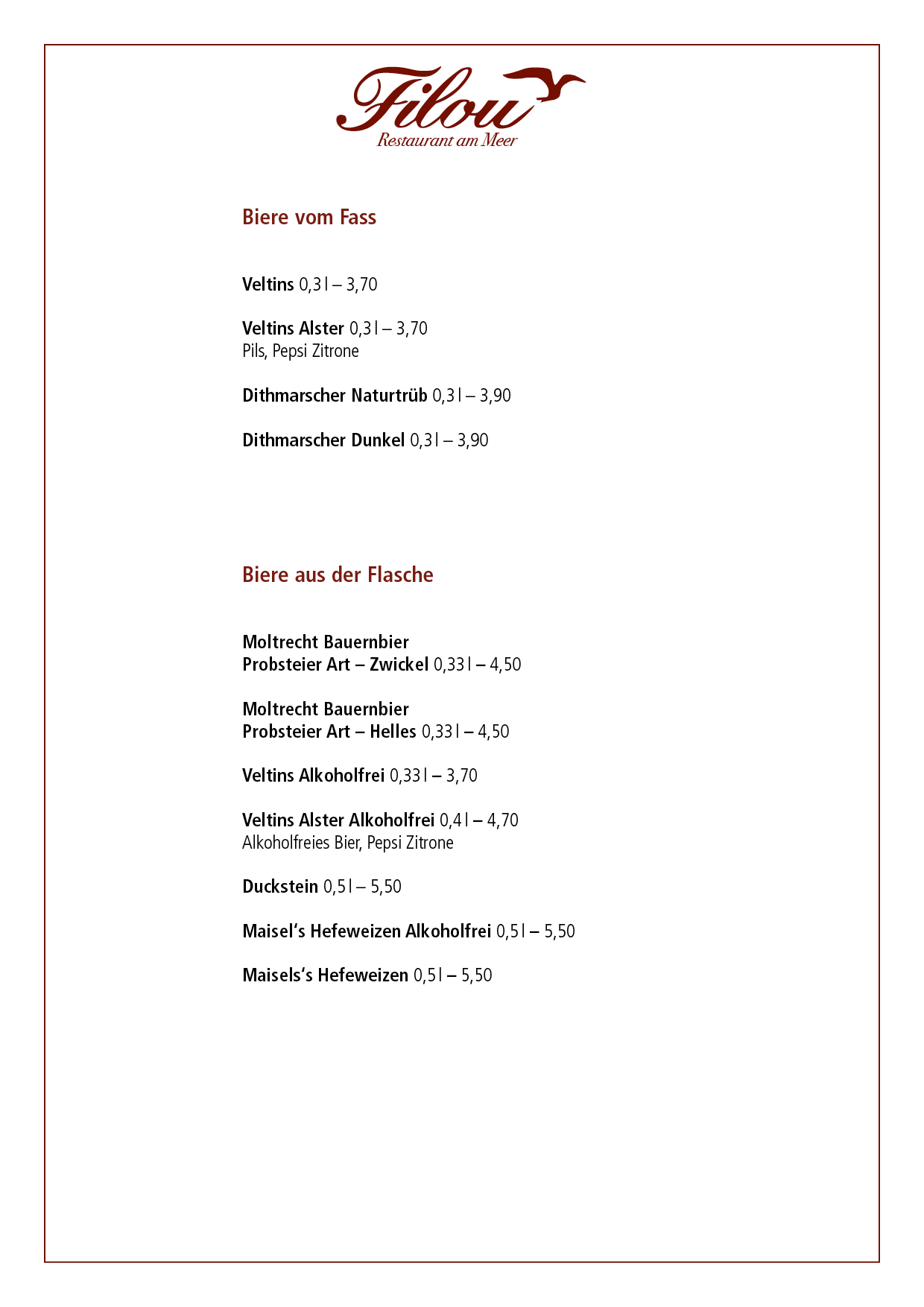 Filou
Restaurant am Meer

Biere vom Fass

Veltins 0,3 l – 3,70

Veltins Alster 0,3 l – 3,70
Pils, Pepsi Zitrone

Dithmarscher Naturtrüb 0,3 l – 3,90

Dithmarscher Dunkel 0,3 l – 3,90

Biere aus der Flasche

Moltrecht Bauernbier
Probsteier Art – Zwickel 0,33 l – 4,50

Moltrecht Bauernbier
Probsteier Art – Helles 0,33 l – 4,50

Veltins Alkoholfrei 0,33 l – 3,70

Veltins Alster Alkoholfrei 0,4 l – 4,70
Alkoholfreies Bier, Pepsi Zitrone

Duckstein 0,5 l – 5,50

Maisel's Hefeweizen Alkoholfrei 0,5 l – 5,50

Maisels's Hefeweizen 0,5 l – 5,50